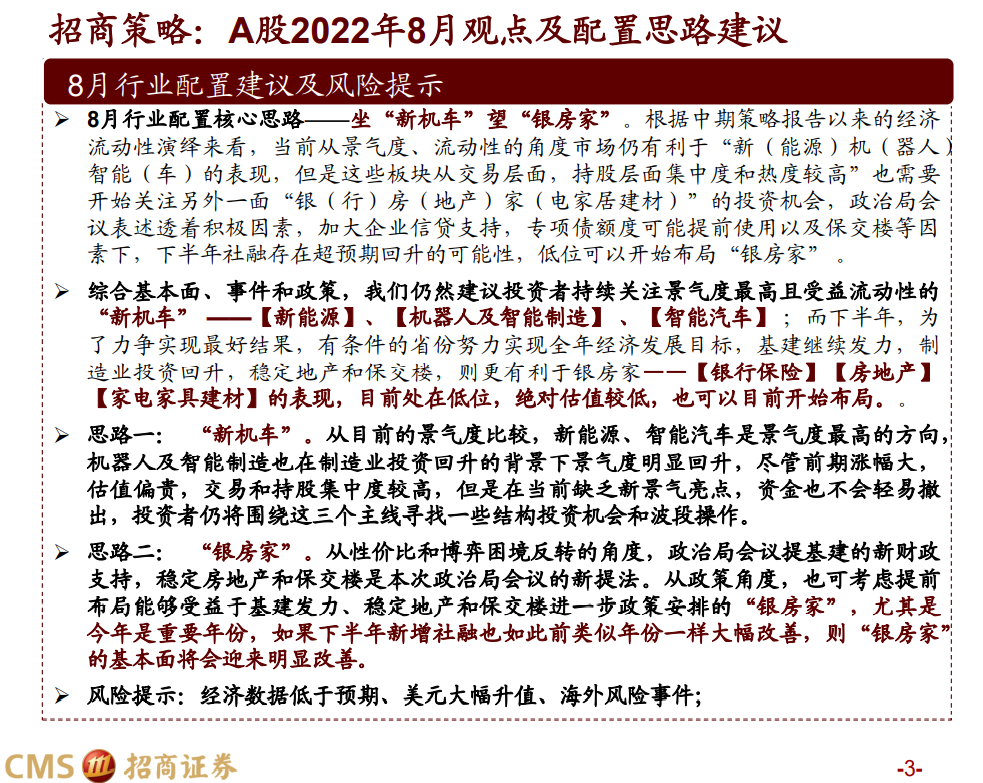 招商策略：A股2022年8月观点及配置思路建议

8月行业配置建议及风险提示

➢ 8月行业配置核心思路——坐“新机车”望“银房家”。根据中期策略报告以来的经济流动性演绎来看，当前从景气度、流动性的角度市场仍有利于“新（能源）机（器人）智能（车）的表现，但是这些板块从交易层面，持股层面集中度和热度较高”也需要开始关注另外一面“银（行）房（地产）家（电家居建材）”的投资机会，政治局会议表述透着积极因素，加大企业信贷支持，专项债额度可能提前使用以及保交楼等因素下，下半年社融存在超预期回升的可能性，低位可以开始布局“银房家”。

➢ 综合基本面、事件和政策，我们仍然建议投资者持续关注景气度最高且受益流动性的“新机车”——【新能源】、【机器人及智能制造】、【智能汽车】；而下半年，为了力争实现最好结果，有条件的省份努力实现全年经济发展目标，基建继续发力，制造业投资回升，稳定地产和保交楼，则更有利于银房家——【银行保险】【房地产】【家电家具建材】的表现，目前处在低位，绝对估值较低，也可以目前开始布局。

➢ 思路一：“新机车”。从目前的景气度比较，新能源、智能汽车是景气度最高的方向，机器人及智能制造也在制造业投资回升的背景下景气度明显回升，尽管前期涨幅大，估值偏贵，交易和持股集中度较高，但是在当前缺乏新景气亮点，资金也不会轻易撤出，投资者仍将围绕这三个主线寻找一些结构投资机会和波段操作。

➢ 思路二：“银房家”。从性价比和博弈困境反转的角度，政治局会议提基建的新财政支持，稳定房地产和保交楼是本次政治局会议的新提法。从政策角度，也可考虑提前布局能够受益于基建发力、稳定地产和保交楼进一步政策安排的“银房家”，尤其是今年是重要年份，如果下半年新增社融也如此前类似年份一样大幅改善，则“银房家”的基本面将会迎来明显改善。

➢ 风险提示：经济数据低于预期、美元大幅升值、海外风险事件；

CMS 招商证券

-3-